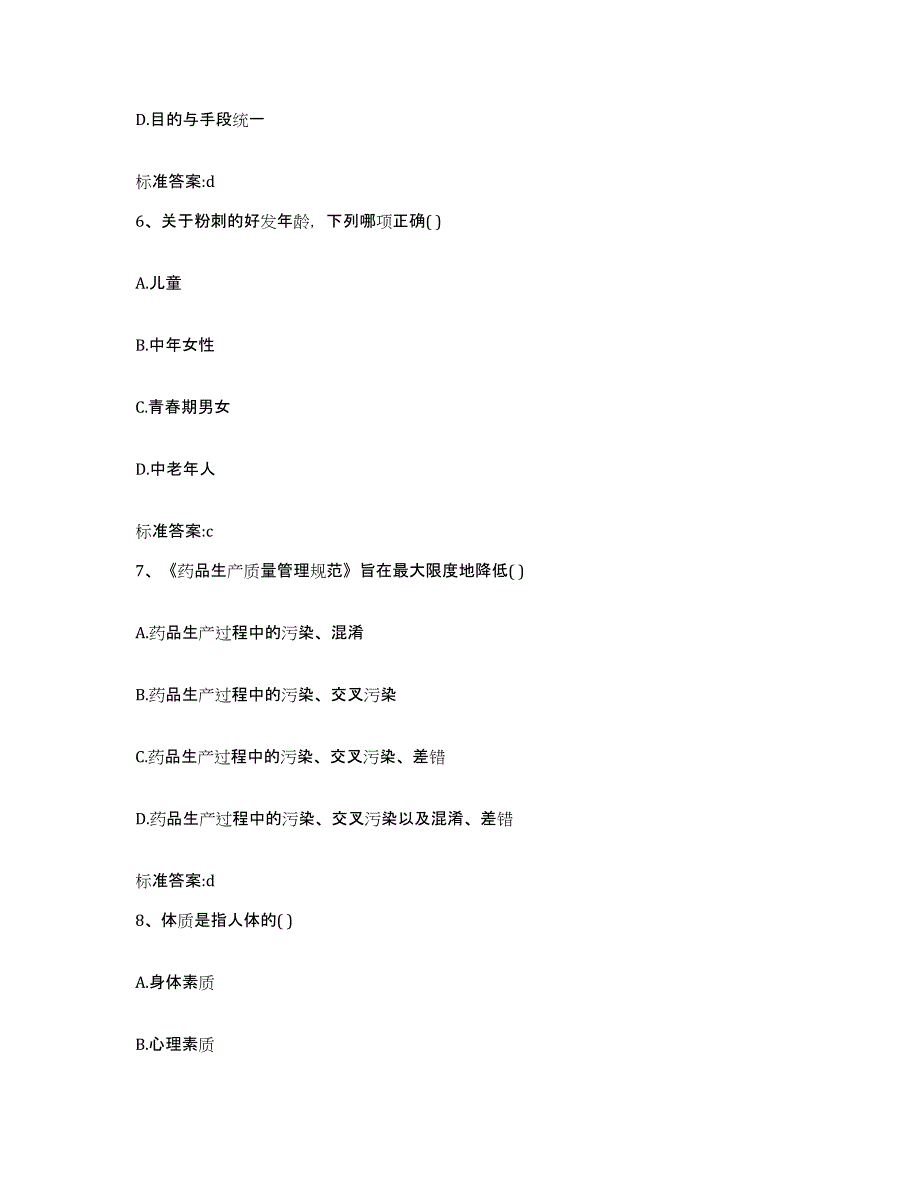 D.目的与手段统一

标准答案:d

6、关于粉刺的好发年龄，下列哪项正确( )

A.儿童

B.中年女性

C.青春期男女

D.中老年人

标准答案:c

7、《药品生产质量管理规范》旨在最大限度地降低( )

A.药品生产过程中的污染、混淆

B.药品生产过程中的污染、交叉污染

C.药品生产过程中的污染、交叉污染、差错

D.药品生产过程中的污染、交叉污染以及混淆、差错

标准答案:d

8、体质是指人体的( )

A.身体素质

B.心理素质